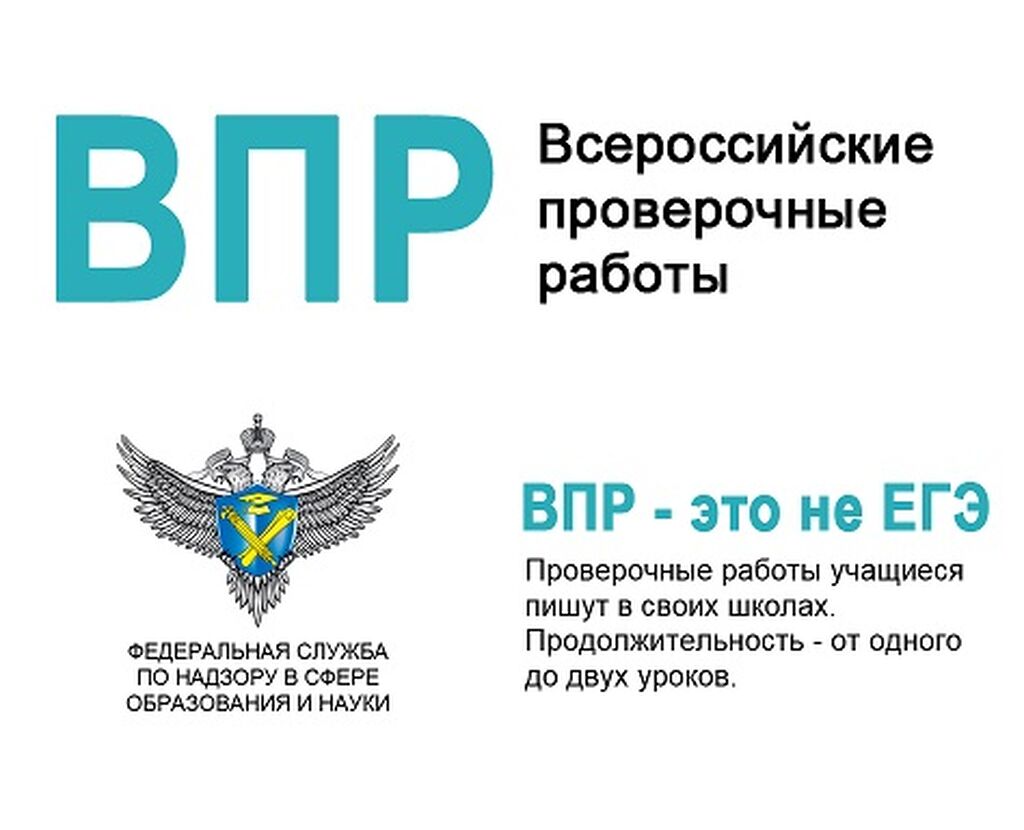 ВПР

Всероссийские проверочные работы

ФЕДЕРАЛЬНАЯ СЛУЖБА ПО НАДЗОРУ В СФЕРЕ ОБРАЗОВАНИЯ И НАУКИ

ВПР - это не ЕГЭ

Проверочные работы учащиеся пишут в своих школах. Продолжительность - от одного до двух уроков.